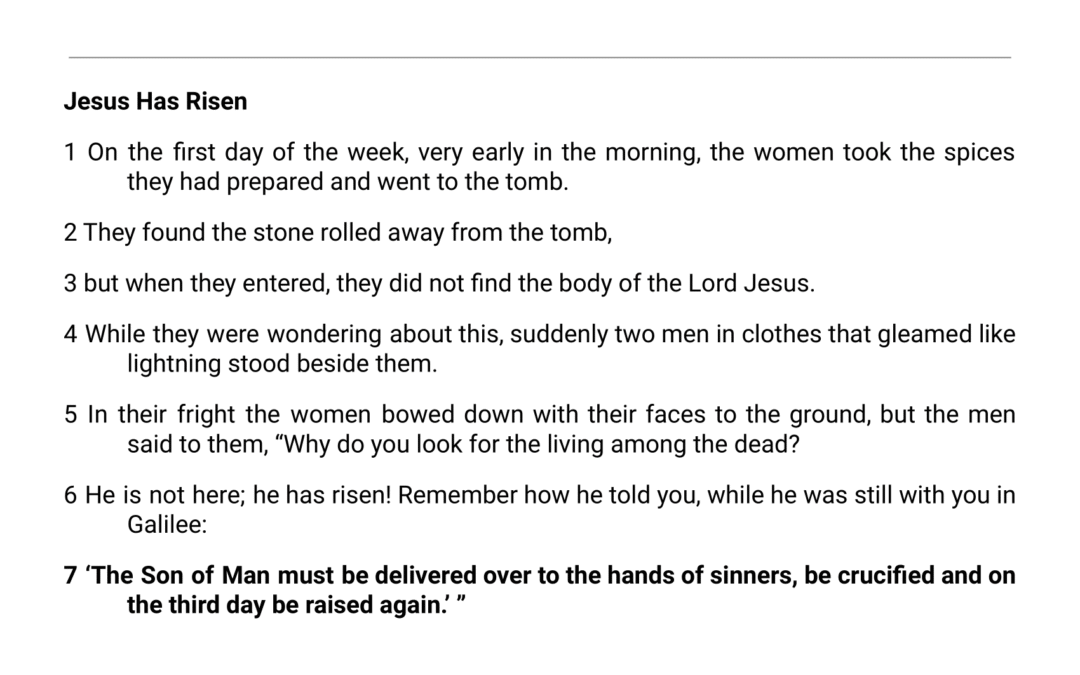 Jesus Has Risen

1 On the first day of the week, very early in the morning, the women took the spices they had prepared and went to the tomb.

2 They found the stone rolled away from the tomb,

3 but when they entered, they did not find the body of the Lord Jesus.

4 While they were wondering about this, suddenly two men in clothes that gleamed like lightning stood beside them.

5 In their fright the women bowed down with their faces to the ground, but the men said to them, "Why do you look for the living among the dead?

6 He is not here; he has risen! Remember how he told you, while he was still with you in Galilee:

7 'The Son of Man must be delivered over to the hands of sinners, be crucified and on the third day be raised again.' "